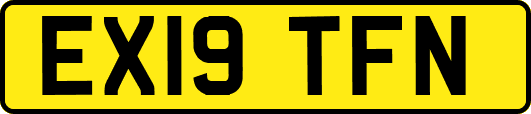 EX19 TFN